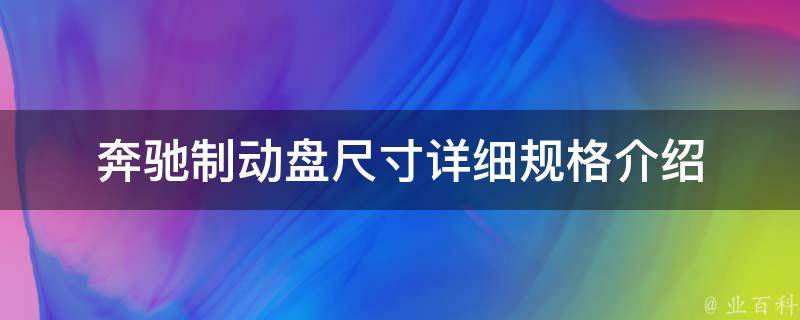 奔驰制动盘尺寸详细规格介绍

@ 业百科